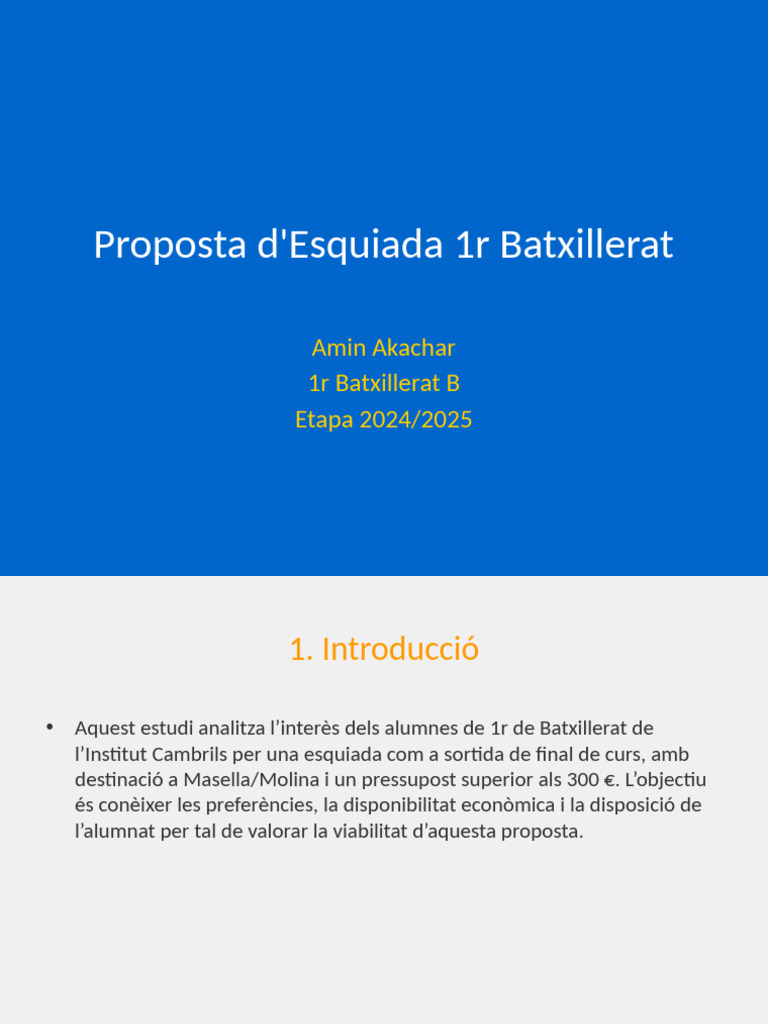 Proposta d'Esquiada 1r Batxillerat

Amin Akachar
1r Batxillerat B
Etapa 2024/2025

1. Introducció

• Aquest estudi analitza l’interès dels alumnes de 1r de Batxillerat de l’Institut Cambrils per una esquiada com a sortida de final de curs, amb destinació a Masella/Molina i un pressupost superior als 300 €. L’objectiu és conèixer les preferències, la disponibilitat econòmica i la disposició de l’alumnat per tal de valorar la viabilitat d’aquesta proposta.